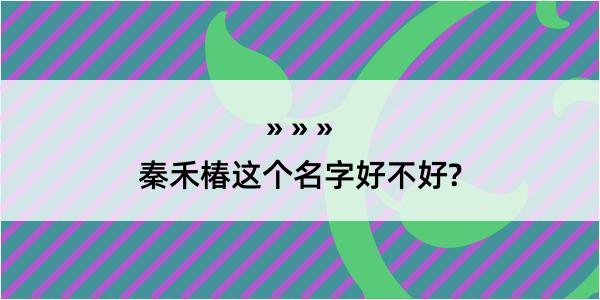 » » »

秦禾椿这个名字好不好?